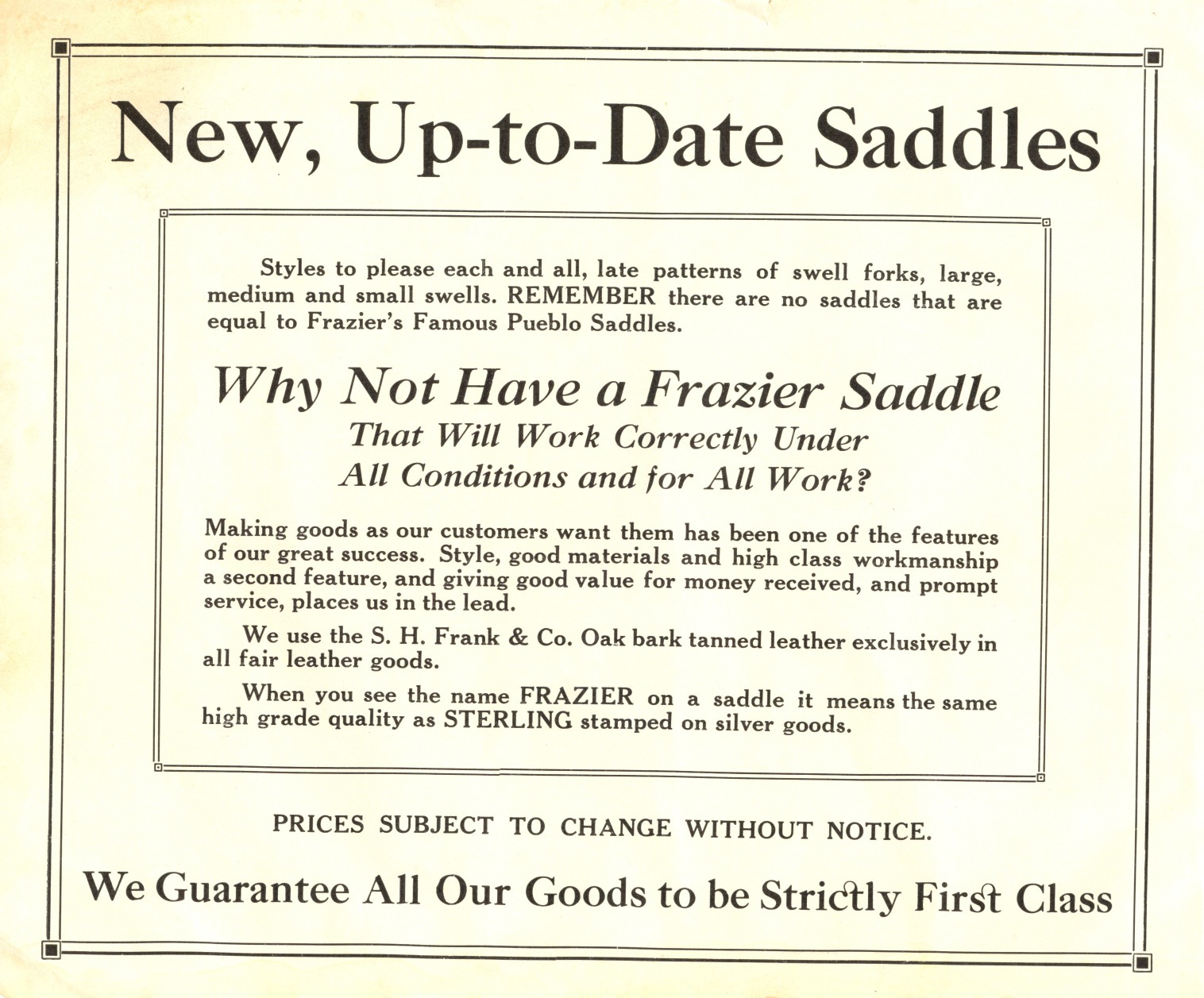 New, Up-to-Date Saddles

Styles to please each and all, late patterns of swell forks, large, medium and small swells. REMEMBER there are no saddles that are equal to Frazier's Famous Pueblo Saddles.

Why Not Have a Frazier Saddle
That Will Work Correctly Under
All Conditions and for All Work?

Making goods as our customers want them has been one of the features of our great success. Style, good materials and high class workmanship a second feature, and giving good value for money received, and prompt service, places us in the lead.

We use the S. H. Frank & Co. Oak bark tanned leather exclusively in all fair leather goods.

When you see the name FRAZIER on a saddle it means the same high grade quality as STERLING stamped on silver goods.

PRICES SUBJECT TO CHANGE WITHOUT NOTICE.

We Guarantee All Our Goods to be Strictly First Class